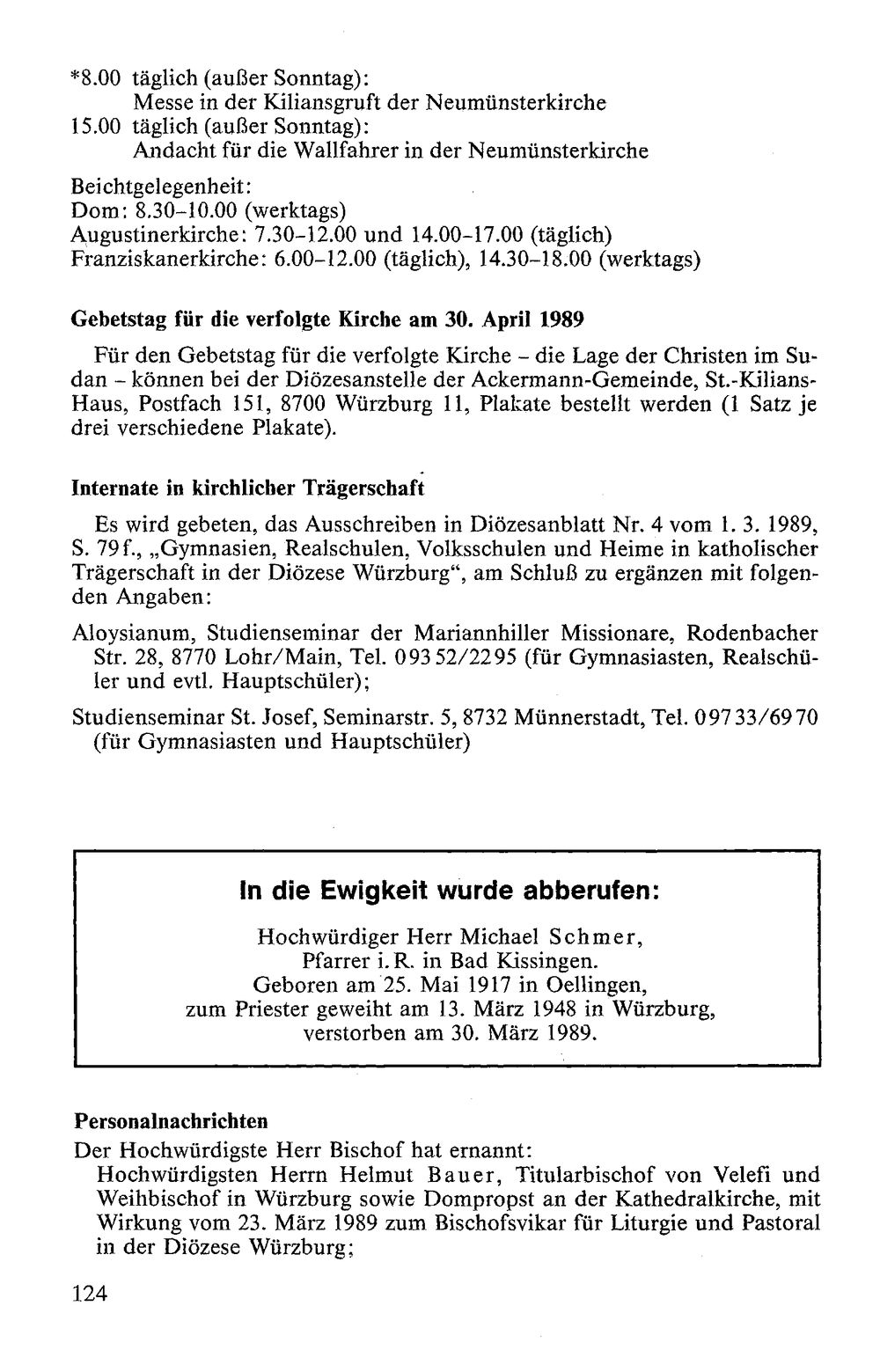 *8.00 täglich (außer Sonntag):
Messe in der Kiliansgruft der Neumünsterkirche
15.00 täglich (außer Sonntag):
Andacht für die Wallfahrer in der Neumünsterkirche

Beichtgelegenheit:
Dom: 8.30-10.00 (werktags)
Augustinerkirche: 7.30-12.00 und 14.00-17.00 (täglich)
Franziskanerkirche: 6.00-12.00 (täglich), 14.30-18.00 (werktags)

Gebetstag für die verfolgte Kirche am 30. April 1989

Für den Gebetstag für die verfolgte Kirche - die Lage der Christen im Sudan - können bei der Diözesanstelle der Ackermann-Gemeinde, St.-Kilians-Haus, Postfach 151, 8700 Würzburg 11, Plakate bestellt werden (1 Satz je drei verschiedene Plakate).

Internate in kirchlicher Trägerschaft

Es wird gebeten, das Ausschreiben in Diözesanblatt Nr. 4 vom 1. 3. 1989, S. 79f., „Gymnasien, Realschulen, Volksschulen und Heime in katholischer Trägerschaft in der Diözese Würzburg“, am Schluß zu ergänzen mit folgenden Angaben:

Aloysianum, Studienseminar der Mariannhiller Missionare, Rodenbacher Str. 28, 8770 Lohr/Main, Tel. 09352/2295 (für Gymnasiasten, Realschüler und evtl. Hauptschüler);

Studienseminar St. Josef, Seminarstr. 5, 8732 Münnerstadt, Tel. 09733/6970 (für Gymnasiasten und Hauptschüler)

In die Ewigkeit wurde abberufen:

Hochwürdiger Herr Michael Schmer,
Pfarrer i. R. in Bad Kissingen.
Geboren am 25. Mai 1917 in Oellingen,
zum Priester geweiht am 13. März 1948 in Würzburg,
verstorben am 30. März 1989.

Personalnachrichten
Der Hochwürdigste Herr Bischof hat ernannt:
Hochwürdigsten Herrn Helmut Bauer, Titularbischof von Velefi und Weihbischof in Würzburg sowie Dompropst an der Kathedralkirche, mit Wirkung vom 23. März 1989 zum Bischofsvikar für Liturgie und Pastoral in der Diözese Würzburg;

124